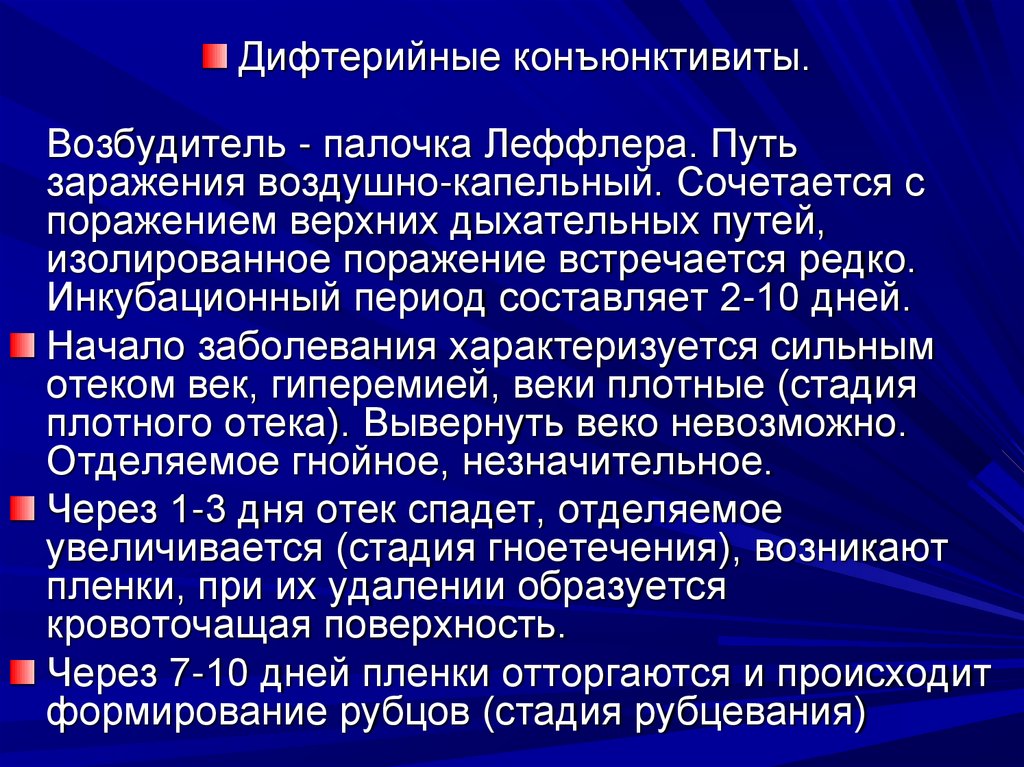 Дифтерийные конъюнктивиты.

Возбудитель - палочка Леффлера. Путь заражения воздушно-капельный. Сочетается с поражением верхних дыхательных путей, изолированное поражение встречается редко. Инкубационный период составляет 2-10 дней.

Начало заболевания характеризуется сильным отеком век, гиперемией, веки плотные (стадия плотного отека). Вывернуть веко невозможно. Отделяемое гнойное, незначительное.

Через 1-3 дня отек спадет, отделяемое увеличивается (стадия гноетечения), возникают пленки, при их удалении образуется кровоточащая поверхность.

Через 7-10 дней пленки отторгаются и происходит формирование рубцов (стадия рубцевания)